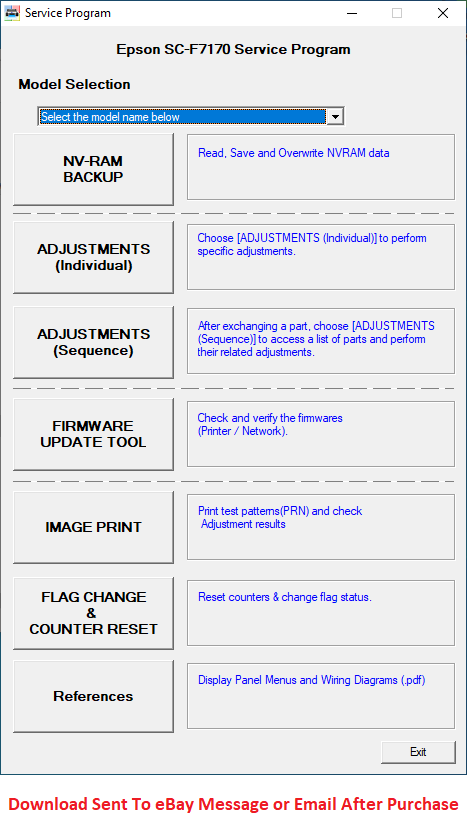 Service Program

Epson SC-F7170 Service Program

Model Selection

Select the model name below

NV-RAM BACKUP

Read, Save and Overwrite NVRAM data

ADJUSTMENTS (Individual)

Choose [ADJUSTMENTS (Individual)] to perform specific adjustments.

ADJUSTMENTS (Sequence)

After exchanging a part, choose [ADJUSTMENTS (Sequence)] to access a list of parts and perform their related adjustments.

FIRMWARE UPDATE TOOL

Check and verify the firmwares (Printer / Network).

IMAGE PRINT

Print test patterns(PRN) and check Adjustment results

FLAG CHANGE & COUNTER RESET

Reset counters & change flag status.

References

Display Panel Menus and Wiring Diagrams (.pdf)

Exit

Download Sent To eBay Message or Email After Purchase